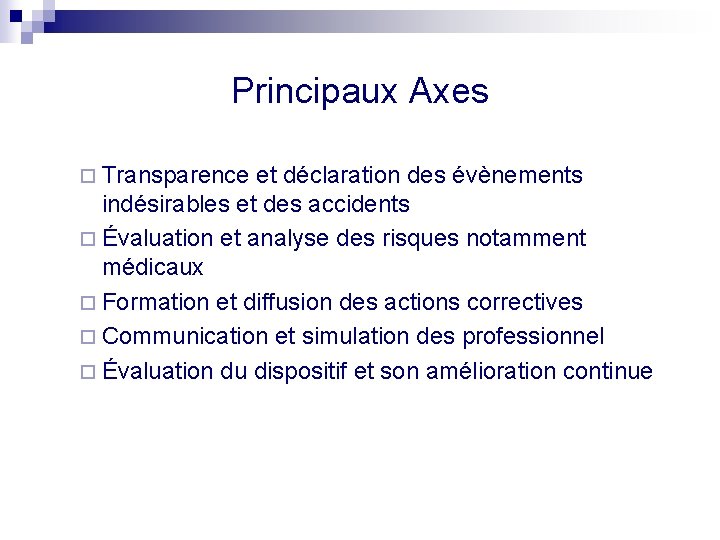 Principaux Axes

□ Transparence et déclaration des évènements indésirables et des accidents
□ Évaluation et analyse des risques notamment médicaux
□ Formation et diffusion des actions correctives
□ Communication et simulation des professionnel
□ Évaluation du dispositif et son amélioration continue